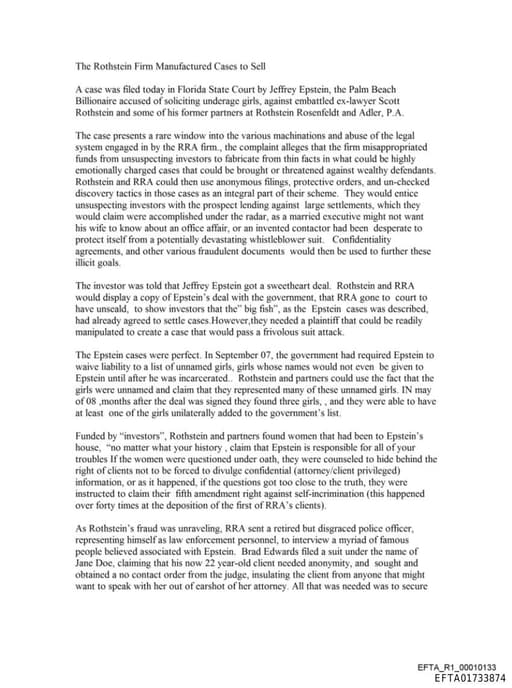 The Rothstein Firm Manufactured Cases to Sell

A case was filed today in Florida State Court by Jeffrey Epstein, the Palm Beach Billionaire accused of soliciting underage girls, against embattled ex-lawyer Scott Rothstein and some of his former partners at Rothstein Rosenfeldt and Adler, P.A.

The case presents a rare window into the various machinations and abuse of the legal system engaged in by the RRA firm., the complaint alleges that the firm misappropriated funds from unsuspecting investors to fabricate from thin facts in what could be highly emotionally charged cases that could be brought or threatened against wealthy defendants. Rothstein and RRA could then use anonymous filings, protective orders, and un-checked discovery tactics in those cases as an integral part of their scheme. They would entice unsuspecting investors with the prospect lending against large settlements, which they would claim were accomplished under the radar, as a married executive might not want his wife to know about an office affair, or an invented contactor had been desperate to protect itself from a potentially devastating whistleblower suit. Confidentiality agreements, and other various fraudulent documents would then be used to further these illicit goals.

The investor was told that Jeffrey Epstein got a sweetheart deal. Rothstein and RRA would display a copy of Epstein's deal with the government, that RRA gone to court to have unseald, to show investors that the" big fish", as the Epstein cases was described, had already agreed to settle cases.However,they needed a plaintiff that could be readily manipulated to create a case that would pass a frivolous suit attack.

The Epstein cases were perfect. In September 07, the government had required Epstein to waive liability to a list of unnamed girls, girls whose names would not even be given to Epstein until after he was incarcerated.. Rothstein and partners could use the fact that the girls were unnamed and claim that they represented many of these unnamed girls. IN may of 08 ,months after the deal was signed they found three girls, , and they were able to have at least one of the girls unilaterally added to the government's list.

Funded by "investors", Rothstein and partners found women that had been to Epstein's house, "no matter what your history , claim that Epstein is responsible for all of your troubles If the women were questioned under oath, they were counseled to hide behind the right of clients not to be forced to divulge confidential (attorney/client privileged) information, or as it happened, if the questions got too close to the truth, they were instructed to claim their fifth amendment right against self-incrimination (this happened over forty times at the deposition of the first of RRA's clients).

As Rothstein's fraud was unraveling, RRA sent a retired but disgraced police officer, representing himself as law enforcement personnel, to interview a myriad of famous people believed associated with Epstein. Brad Edwards filed a suit under the name of Jane Doe, claiming that his now 22 year-old client needed anonymity, and sought and obtained a no contact order from the judge, insulating the client from anyone that might want to speak with her out of earshot of her attorney. All that was needed was to secure

EFTA_R1_00010133
EFTA01733874